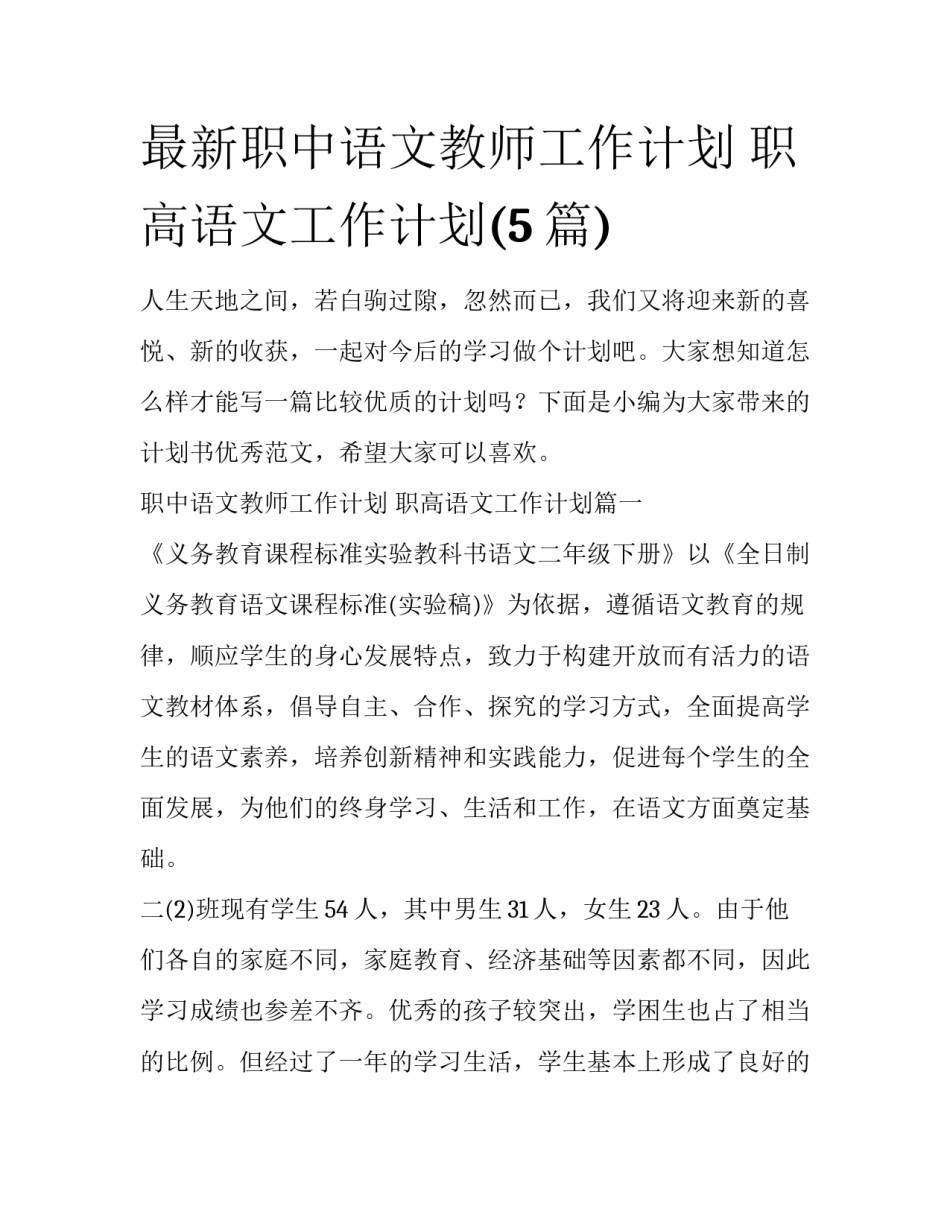 最新职中语文教师工作计划 职高语文工作计划(5篇)

人生天地之间，若白驹过隙，忽然而已，我们又将迎来新的喜悦、新的收获，一起对今后的学习做个计划吧。大家想知道怎么样才能写一篇比较优质的计划吗？下面是小编为大家带来的计划书优秀范文，希望大家可以喜欢。

职中语文教师工作计划 职高语文工作计划篇一

《义务教育课程标准实验教科书语文二年级下册》以《全日制义务教育语文课程标准(实验稿)》为依据，遵循语文教育的规律，顺应学生的身心发展特点，致力于构建开放而有活力的语文教材体系，倡导自主、合作、探究的学习方式，全面提高学生的语文素养，培养创新精神和实践能力，促进每个学生的全面发展，为他们的终身学习、生活和工作，在语文方面奠定基础。

二(2)班现有学生54人，其中男生31人，女生23人。由于他们各自的家庭不同，家庭教育、经济基础等因素都不同，因此学习成绩也参差不齐。优秀的孩子较突出，学困生也占了相当的比例。但经过了一年的学习生活，学生基本上形成了良好的